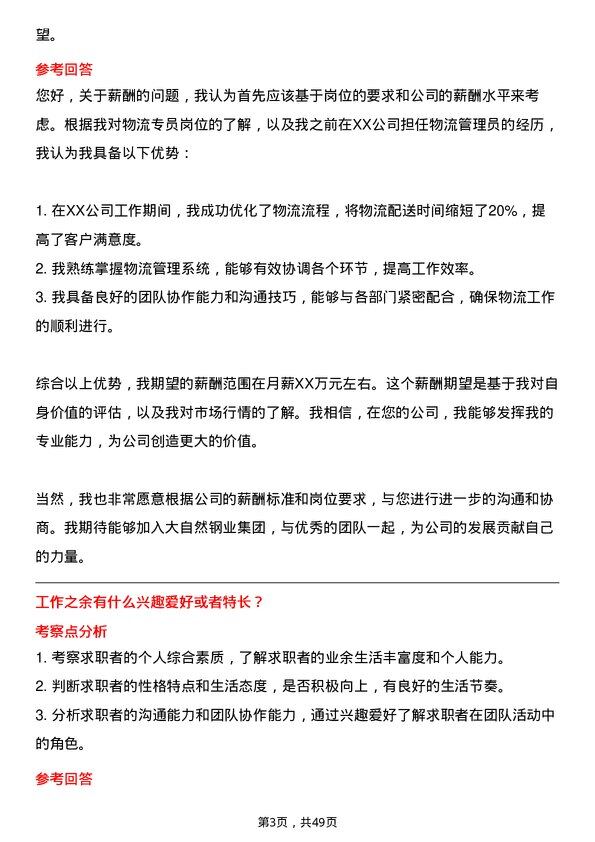 望。

参考回答

您好，关于薪酬的问题，我认为首先应该基于岗位的要求和公司的薪酬水平来考虑。根据我对物流专员岗位的了解，以及我之前在XX公司担任物流管理员的经历，我认为我具备以下优势：

1. 在XX公司工作期间，我成功优化了物流流程，将物流配送时间缩短了20%，提高了客户满意度。
2. 我熟练掌握物流管理系统，能够有效协调各个环节，提高工作效率。
3. 我具备良好的团队协作能力和沟通技巧，能够与各部门紧密配合，确保物流工作的顺利进行。

综合以上优势，我期望的薪酬范围在月薪XX万元左右。这个薪酬期望是基于我对自身价值的评估，以及我对市场行情的了解。我相信，在您的公司，我能够发挥我的专业能力，为公司创造更大的价值。

当然，我也非常愿意根据公司的薪酬标准和岗位要求，与您进行进一步的沟通和协商。我期待能够加入大自然钢业集团，与优秀的团队一起，为公司的发展贡献自己的力量。

工作之余有什么兴趣爱好或者特长？

考察点分析

1. 考察求职者的个人综合素质，了解求职者的业余生活丰富度和个人能力。
2. 判断求职者的性格特点和生活态度，是否积极向上，有良好的生活节奏。
3. 分析求职者的沟通能力和团队协作能力，通过兴趣爱好了解求职者在团队活动中的角色。

参考回答

第3页，共49页